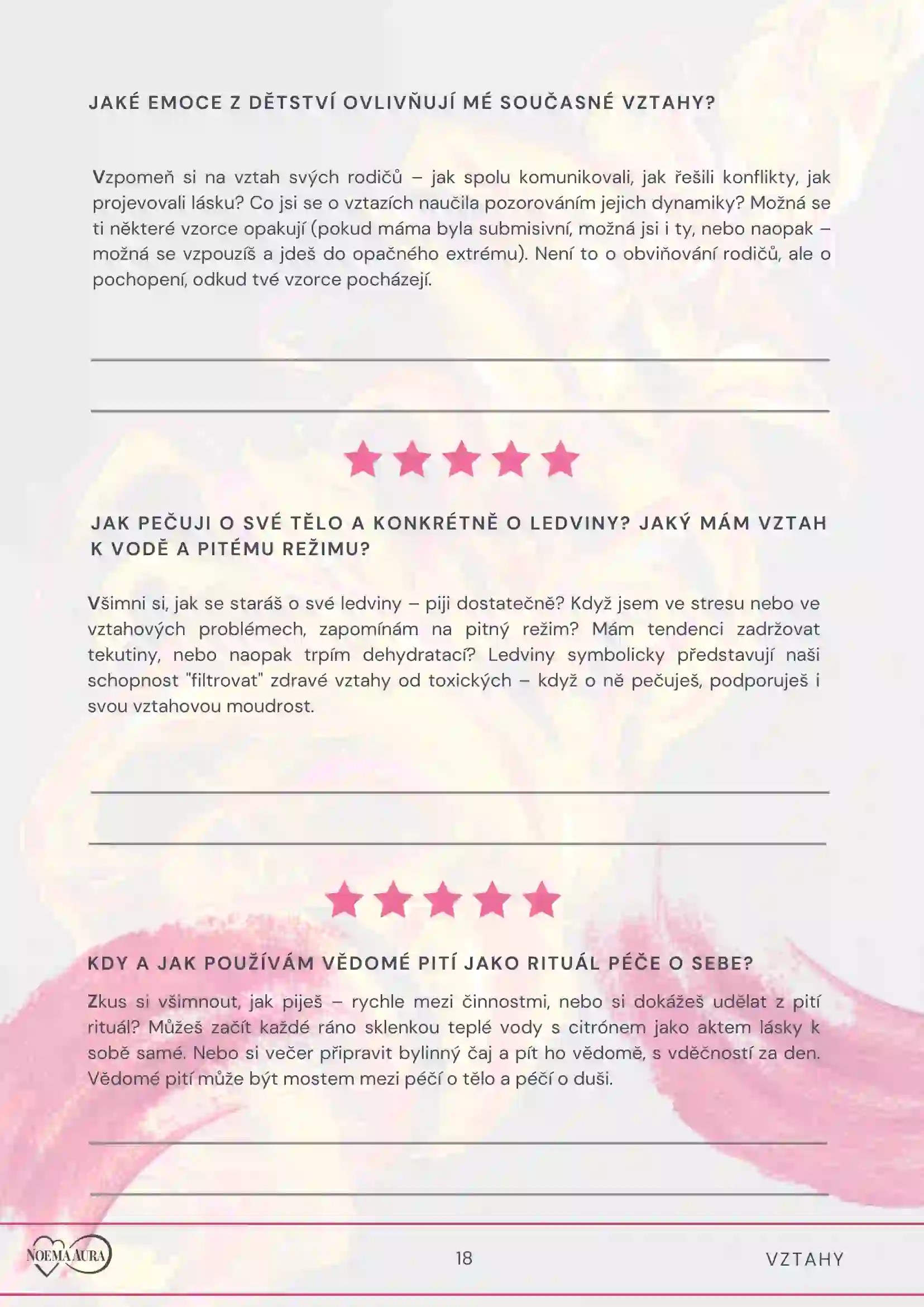 JAKÉ EMOCE Z DĚTSTVÍ OVLIVŇUJÍ MÉ SOUČASNÉ VZTAHY?

Vzpomeň si na vztah svých rodičů – jak spolu komunikovali, jak řešili konflikty, jak projevovali lásku? Co jsi se o vztazích naučila pozorováním jejich dynamiky? Možná se ti některé vzorce opakují (pokud máma byla submisivní, možná jsi i ty, nebo naopak – možná se vzpouzíš a jdeš do opačného extrému). Není to o obviňování rodičů, ale o pochopení, odkud tvé vzorce pocházejí.

JAK PEČUJI O SVÉ TĚLO A KONKRÉTNĚ O LEDVINY? JAKÝ MÁM VZTAH K VODĚ A PITÉMU REŽIMU?

Všimni si, jak se staráš o své ledviny – piji dostatečně? Když jsem ve stresu nebo ve vztahových problémech, zapomínám na pitný režim? Mám tendenci zadržovat tekutiny, nebo naopak trpím dehydratací? Ledviny symbolicky představují naši schopnost "filtrovat" zdravé vztahy od toxických – když o ně pečuješ, podporuješ i svou vztahovou moudrost.

KDY A JAK POUŽÍVÁM VĚDOMÉ PITÍ JAKO RITUÁL PÉČE O SEBE?

Zkus si všimnout, jak piješ – rychle mezi činnostmi, nebo si dokážeš udělat z pití rituál? Můžeš začít každé ráno sklenkou teplé vody s citrónem jako aktem lásky k sobě samé. Nebo si večer připravit bylinný čaj a pít ho vědomě, s vděčností za den. Vědomé pití může být mostem mezi péčí o tělo a péčí o duši.

NOEMA AURA

18

VZTAHY